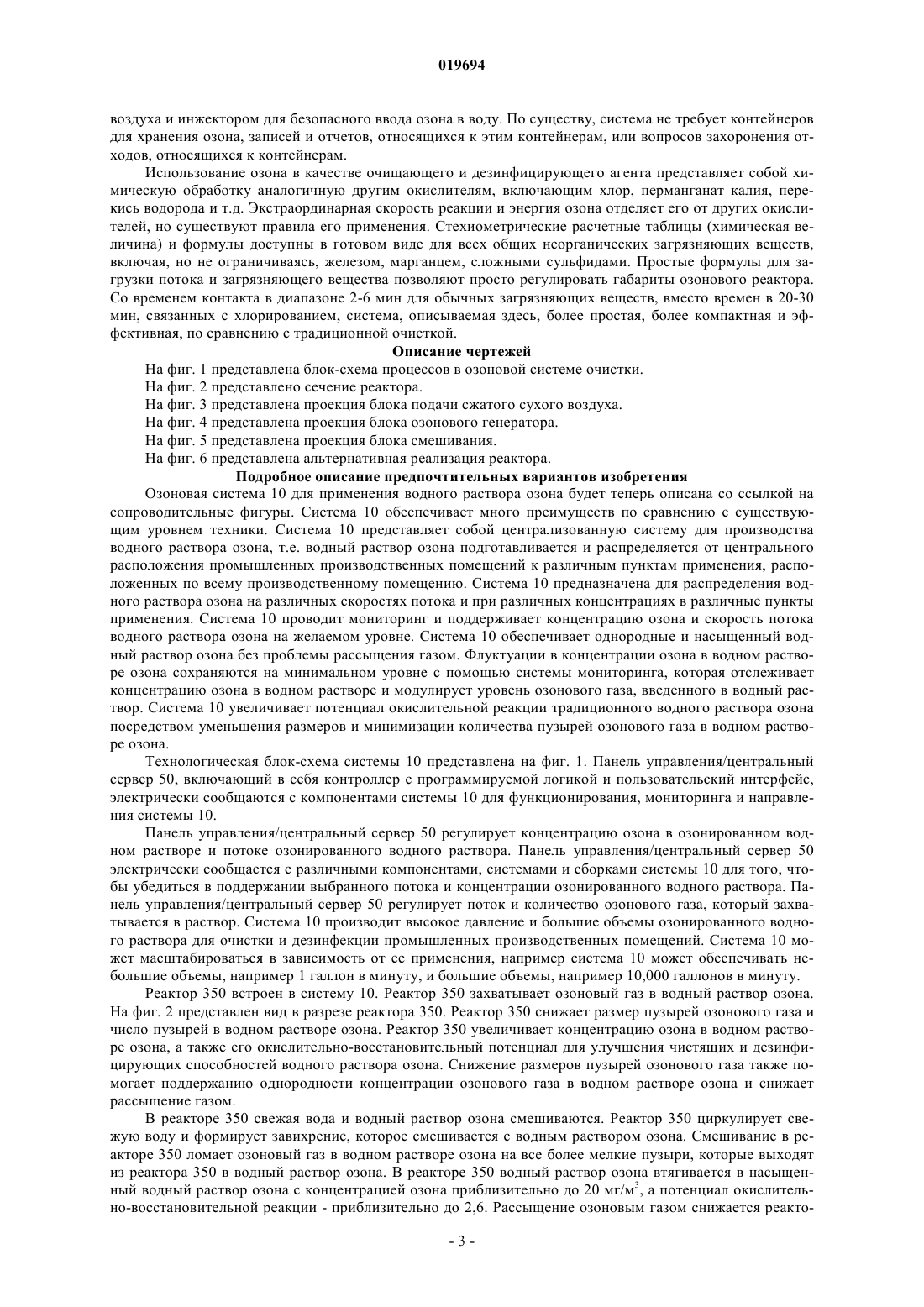 019694

воздуха и инжектором для безопасного ввода озона в воду. По существу, система не требует контейнеров для хранения озона, записей и отчетов, относящихся к этим контейнерам, или вопросов захоронения отходов, относящихся к контейнерам.

Использование озона в качестве очищающего и дезинфицирующего агента представляет собой химическую обработку аналогичную другим окислителям, включающим хлор, перманганат калия, перекись водорода и т.д. Экстраординарная скорость реакции и энергия озона отделяет его от других окислителей, но существуют правила его применения. Стехиометрические расчетные таблицы (химическая величина) и формулы доступны в готовом виде для всех общих неорганических загрязняющих веществ, включая, но не ограничиваясь, железом, марганцем, сложными сульфидами. Простые формулы для загрузки потока и загрязняющего вещества позволяют просто регулировать габариты озонового реактора. Со временем контакта в диапазоне 2-6 мин для обычных загрязняющих веществ, вместо времен в 20-30 мин, связанных с хлорированием, система, описываемая здесь, более простая, более компактная и эффективная, по сравнению с традиционной очисткой.

Описание чертежей

На фиг. 1 представлена блок-схема процессов в озоновой системе очистки.

На фиг. 2 представлено сечение реактора.

На фиг. 3 представлена проекция блока подачи сжатого сухого воздуха.

На фиг. 4 представлена проекция блока озонового генератора.

На фиг. 5 представлена проекция блока смешивания.

На фиг. 6 представлена альтернативная реализация реактора.

Подробное описание предпочтительных вариантов изобретения

Озоновая система 10 для применения водного раствора озона будет теперь описана со ссылкой на сопроводительные фигуры. Система 10 обеспечивает много преимуществ по сравнению с существующим уровнем техники. Система 10 представляет собой централизованную систему для производства водного раствора озона, т.е. водный раствор озона подготавливается и распределяется от центрального расположения промышленных производственных помещений к различным пунктам применения, расположенных по всему производственному помещению. Система 10 предназначена для распределения водного раствора озона на различных скоростях потока и при различных концентрациях в различные пункты применения. Система 10 проводит мониторинг и поддерживает концентрацию озона и скорость потока водного раствора озона на желаемом уровне. Система 10 обеспечивает однородные и насыщенный водный раствор озона без проблемы рассыщения газом. Флуктуации в концентрации озона в водном растворе озона сохраняются на минимальном уровне с помощью системы мониторинга, которая отслеживает концентрацию озона в водном растворе и модулирует уровень озонового газа, введенного в водный раствор. Система 10 увеличивает потенциал окислительной реакции традиционного водного раствора озона посредством уменьшения размеров и минимизации количества пузырей озонового газа в водном растворе озона.

Технологическая блок-схема системы 10 представлена на фиг. 1. Панель управления/центральный сервер 50, включающий в себя контроллер с программируемой логикой и пользовательский интерфейс, электрически сообщаются с компонентами системы 10 для функционирования, мониторинга и направления системы 10.

Панель управления/центральный сервер 50 регулирует концентрацию озона в озонированном водном растворе и потоке озонированного водного раствора. Панель управления/центральный сервер 50 электрически сообщается с различными компонентами, системами и сборками системы 10 для того, чтобы убедиться в поддержании выбранного потока и концентрации озонированного водного раствора. Панель управления/центральный сервер 50 регулирует поток и количество озонового газа, который захватывается в раствор. Система 10 производит высокое давление и большие объемы озонированного водного раствора для очистки и дезинфекции промышленных производственных помещений. Система 10 может масштабироваться в зависимость от ее применения, например система 10 может обеспечивать небольшие объемы, например 1 галлон в минуту, и большие объемы, например 10,000 галлонов в минуту.

Реактор 350 встроен в систему 10. Реактор 350 захватывает озоновый газ в водный раствор озона. На фиг. 2 представлен вид в разрезе реактора 350. Реактор 350 снижает размер пузырей озонового газа и число пузырей в водном растворе озона. Реактор 350 увеличивает концентрацию озона в водном растворе озона, а также его окислительно-восстановительный потенциал для улучшения чистящих и дезинфицирующих способностей водного раствора озона. Снижение размеров пузырей озонового газа также помогает поддержанию однородности концентрации озонового газа в водном растворе озона и снижает рассыщение газом.

В реакторе 350 свежая вода и водный раствор озона смешиваются. Реактор 350 циркулирует свежую воду и формирует завихрение, которое смешивается с водным раствором озона. Смешивание в реакторе 350 ломает озоновый газ в водном растворе озона на все более мелкие пузыри, которые выходят из реактора 350 в водный раствор озона. В реакторе 350 водный раствор озона втягивается в насыщенный водный раствор озона с концентрацией озона приблизительно до 20 мг/м$^3$, а потенциал окислительно-восстановительной реакции - приблизительно до 2,6. Рассыщение озоновым газом снижается реакто-

- 3 -